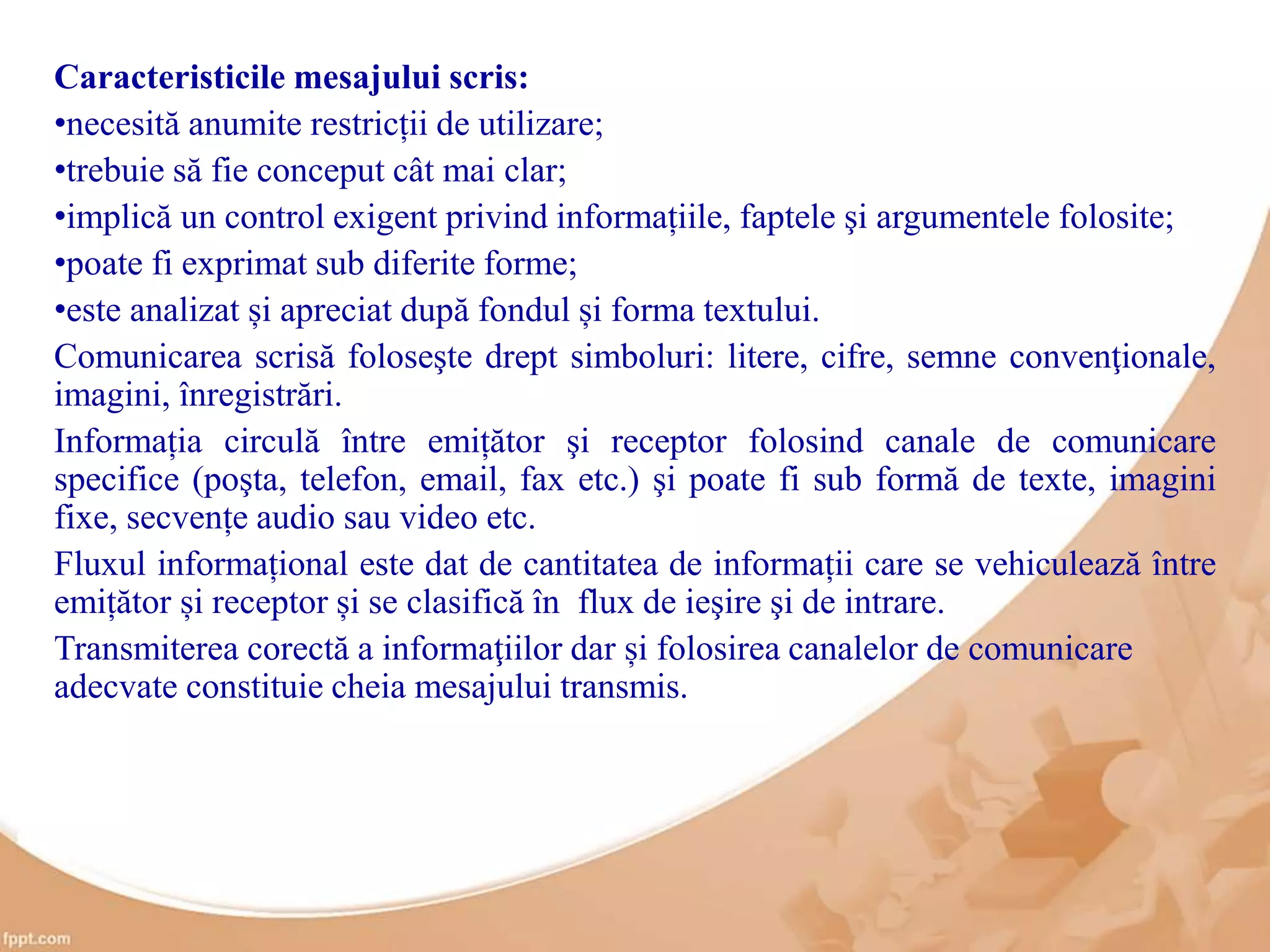 **Caracteristicile mesajului scris:**
•necesită anumite restricții de utilizare;
•trebuie să fie conceput cât mai clar;
•implică un control exigent privind informațiile, faptele şi argumentele folosite;
•poate fi exprimat sub diferite forme;
•este analizat și apreciat după fondul și forma textului.

Comunicarea scrisă foloseşte drept simboluri: litere, cifre, semne convenţionale, imagini, înregistrări.

Informația circulă între emițător şi receptor folosind canale de comunicare specifice (poşta, telefon, email, fax etc.) şi poate fi sub formă de texte, imagini fixe, secvențe audio sau video etc.

Fluxul informațional este dat de cantitatea de informații care se vehiculează între emițător și receptor și se clasifică în flux de ieşire şi de intrare.

Transmiterea corectă a informaţiilor dar și folosirea canalelor de comunicare adecvate constituie cheia mesajului transmis.

fppt.com